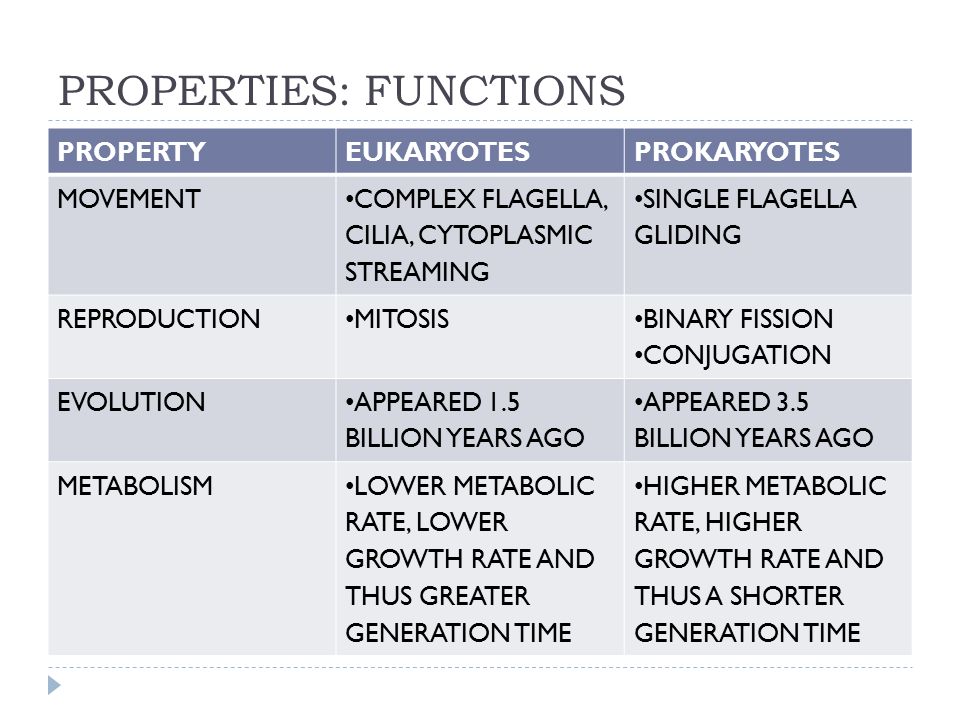 PROPERTIES: FUNCTIONS

| PROPERTY | EUKARYOTES | PROKARYOTES |
|---|---|---|
| MOVEMENT | •COMPLEX FLAGELLA, CILIA, CYTOPLASMIC STREAMING | •SINGLE FLAGELLA GLIDING |
| REPRODUCTION | •MITOSIS | •BINARY FISSION •CONJUGATION |
| EVOLUTION | •APPEARED 1.5 BILLION YEARS AGO | •APPEARED 3.5 BILLION YEARS AGO |
| METABOLISM | •LOWER METABOLIC RATE, LOWER GROWTH RATE AND THUS GREATER GENERATION TIME | •HIGHER METABOLIC RATE, HIGHER GROWTH RATE AND THUS A SHORTER GENERATION TIME |